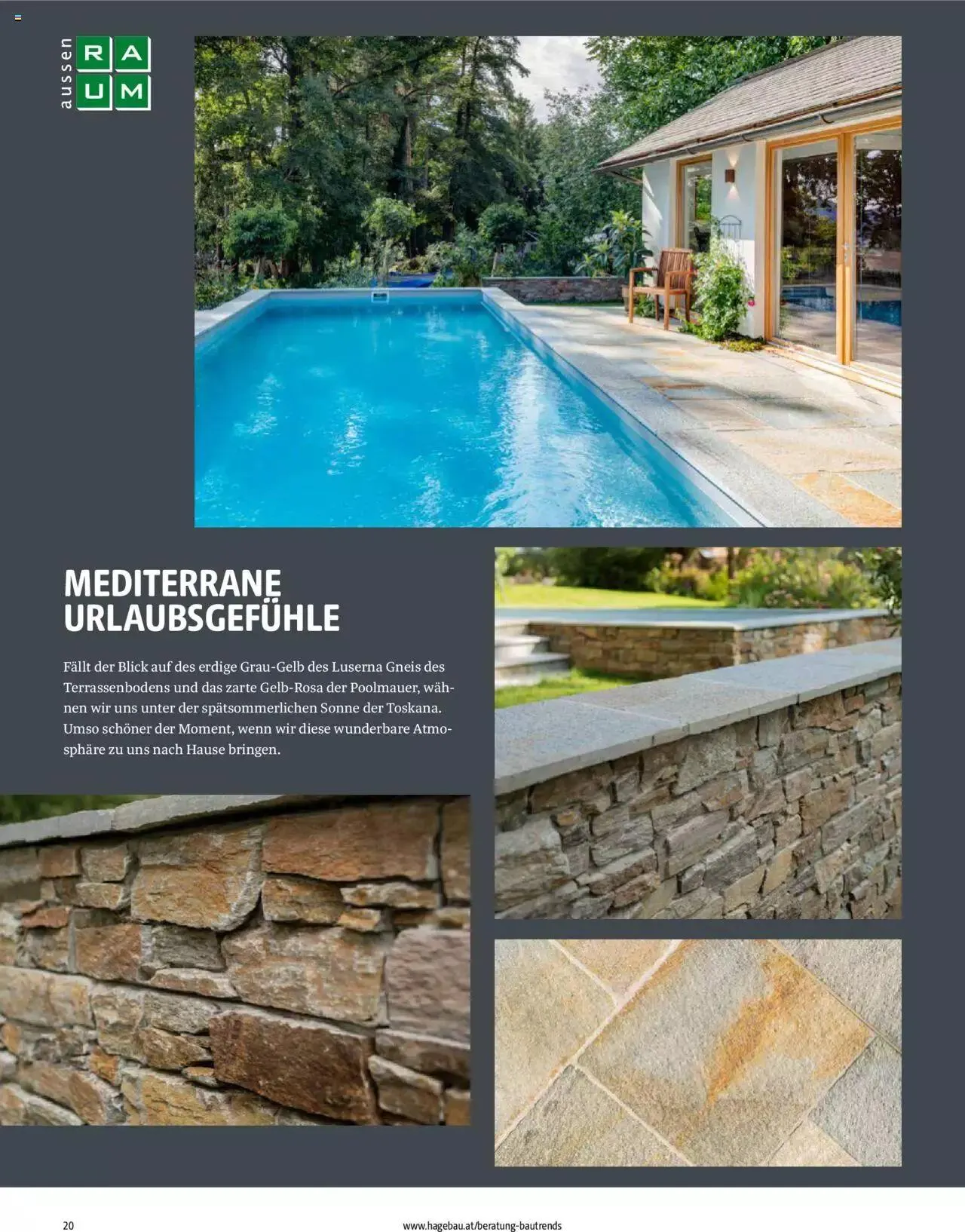 aussen
RA
UM

MEDITERRANE URLAUBSGEFÜHLE

Fällt der Blick auf des erdige Grau-Gelb des Luserna Gneis des Terrassenbodens und das zarte Gelb-Rosa der Poolmauer, wähnen wir uns unter der spätsommerlichen Sonne der Toskana. Umso schöner der Moment, wenn wir diese wunderbare Atmosphäre zu uns nach Hause bringen.

20

www.hagebau.at/beratung-bautrends